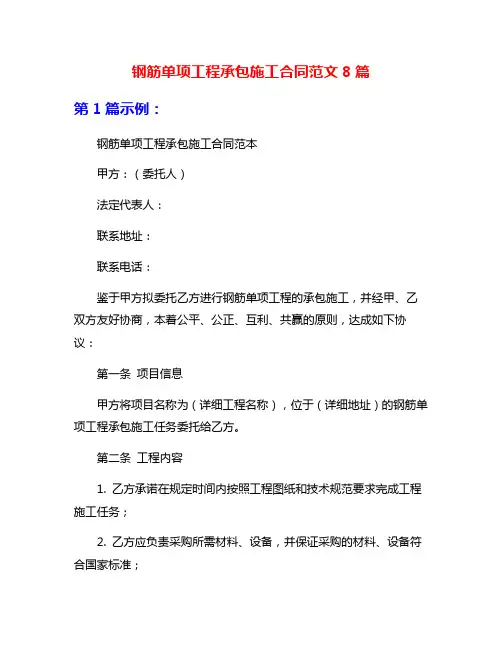 钢筋单项工程承包施工合同范文 8 篇

第 1 篇示例：

钢筋单项工程承包施工合同范本

甲方：（委托人）

法定代表人：

联系地址：

联系电话：

鉴于甲方拟委托乙方进行钢筋单项工程的承包施工，并经甲、乙双方友好协商，本着公平、公正、互利、共赢的原则，达成如下协议：

第一条 项目信息

甲方将项目名称为（详细工程名称），位于（详细地址）的钢筋单项工程承包施工任务委托给乙方。

第二条 工程内容

1. 乙方承诺在规定时间内按照工程图纸和技术规范要求完成工程施工任务；

2. 乙方应负责采购所需材料、设备，并保证采购的材料、设备符合国家标准；